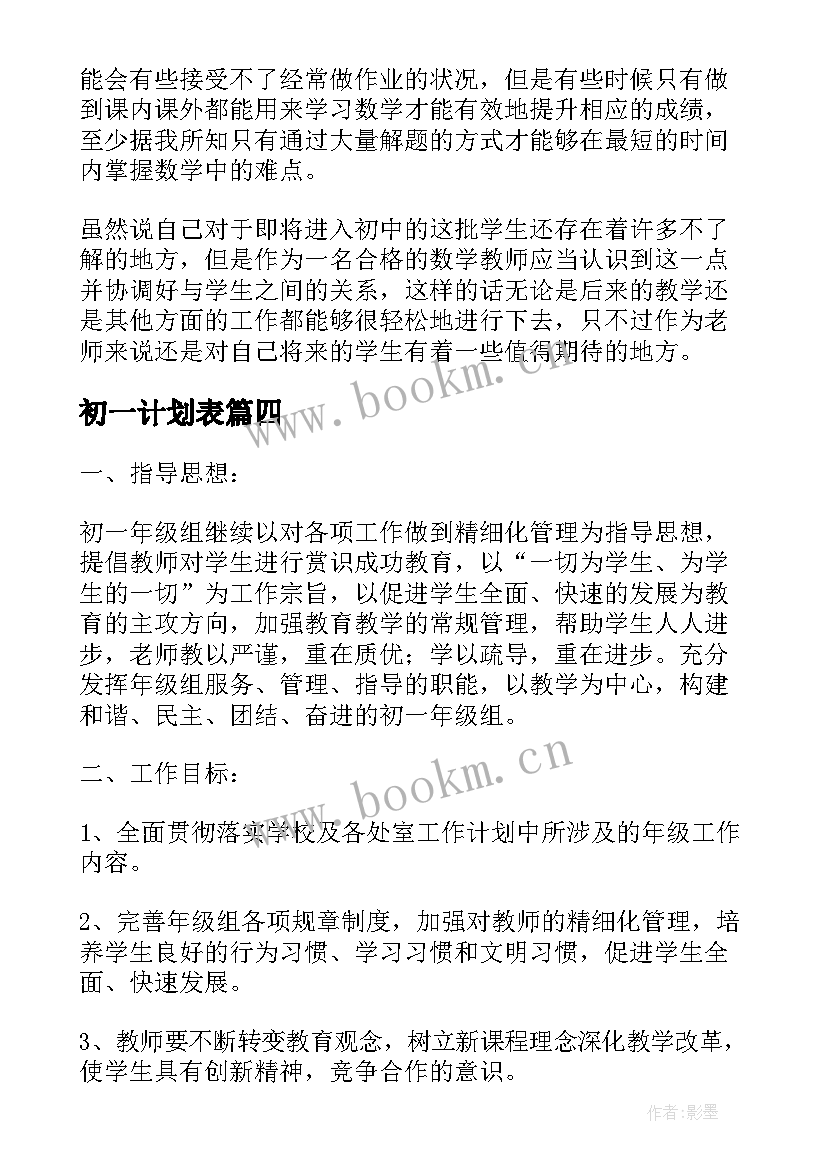 能会有些接受不了经常做作业的状况，但是有些时候只有做到课内课外都能用来学习数学才能有效地提升相应的成绩，至少据我所知只有通过大量解题的方式才能够在最短的时间内掌握数学中的难点。

虽然说自己对于即将进入初中的这批学生还存在着许多不了解的地方，但是作为一名合格的数学教师应当认识到这一点并协调好与学生之间的关系，这样的话无论是后来的教学还是其他方面的工作都能够很轻松地进行下去，只不过作为老师来说还是对自己将来的学生有着一些值得期待的地方。

www.bookm.cn

初一计划表篇四

一、指导思想：

初一年级组继续以对各项工作做到精细化管理为指导思想，提倡教师对学生进行赏识成功教育，以“一切为学生、为学生的一切”为工作宗旨，以促进学生全面、快速的发展为教育的主攻方向，加强教育教学的常规管理，帮助学生人人进步，老师教以严谨，重在质优；学以疏导，重在进步。充分发挥年级组服务、管理、指导的职能，以教学为中心，构建和谐、民主、团结、奋进的初一年级组。

www.bookm.cn

二、工作目标：

1、全面贯彻落实学校及各处室工作计划中所涉及的年级工作内容。

2、完善年级组各项规章制度，加强对教师的精细化管理，培养学生良好的行为习惯、学习习惯和文明习惯，促进学生全面、快速发展。

3、教师要不断转变教育观念，树立新课程理念深化教学改革，使学生具有创新精神，竞争合作的意识。

作者:影墨